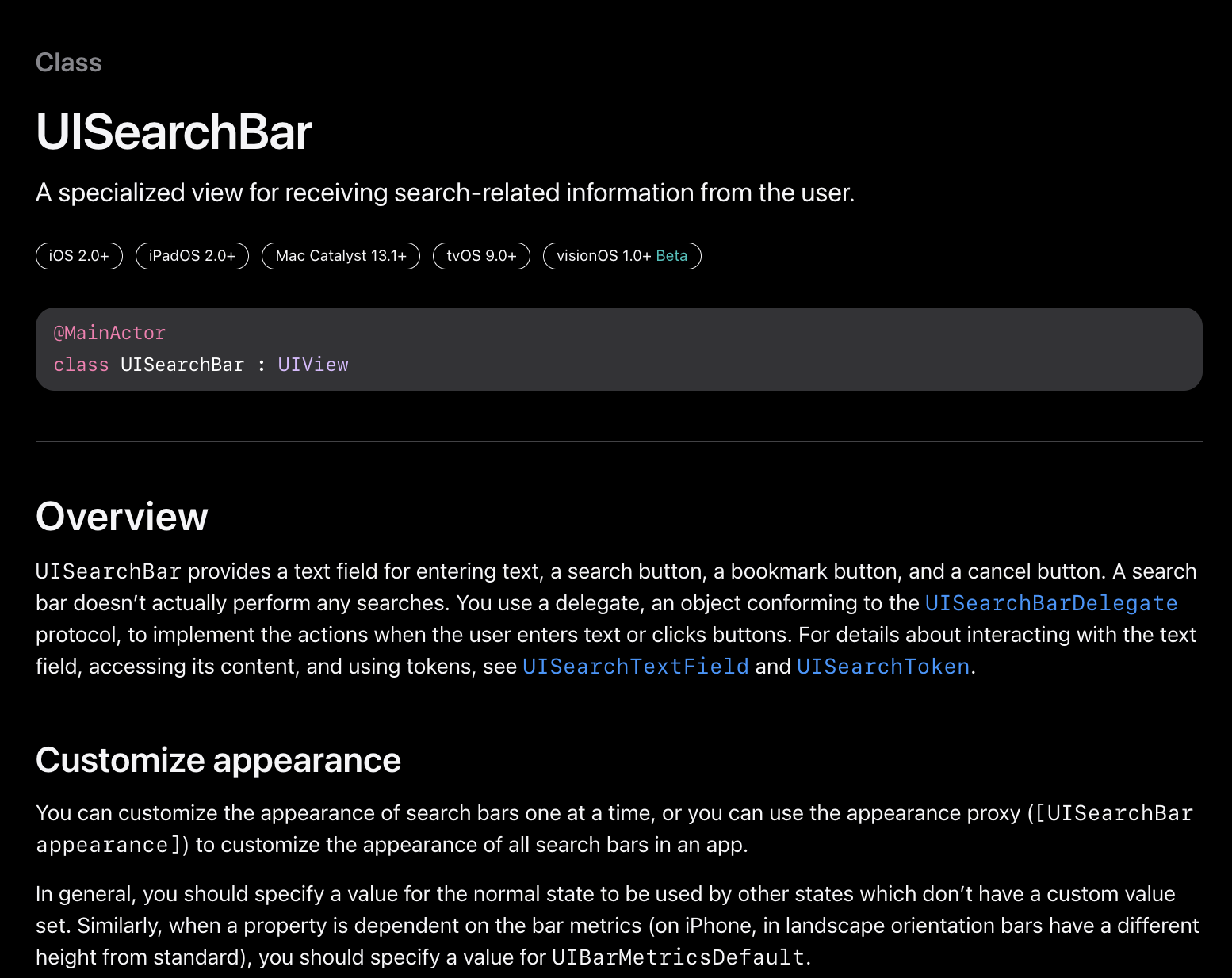 Class

UISearchBar

A specialized view for receiving search-related information from the user.

iOS 2.0+ iPadOS 2.0+ Mac Catalyst 13.1+ tvOS 9.0+ visionOS 1.0+ Beta

@MainActor
class UISearchBar : UIView

Overview

UISearchBar provides a text field for entering text, a search button, a bookmark button, and a cancel button. A search bar doesn't actually perform any searches. You use a delegate, an object conforming to the UISearchBarDelegate protocol, to implement the actions when the user enters text or clicks buttons. For details about interacting with the text field, accessing its content, and using tokens, see UISearchTextField and UISearchToken.

Customize appearance

You can customize the appearance of search bars one at a time, or you can use the appearance proxy ([UISearchBar appearance]) to customize the appearance of all search bars in an app.

In general, you should specify a value for the normal state to be used by other states which don't have a custom value set. Similarly, when a property is dependent on the bar metrics (on iPhone, in landscape orientation bars have a different height from standard), you should specify a value for UIBarMetricsDefault.